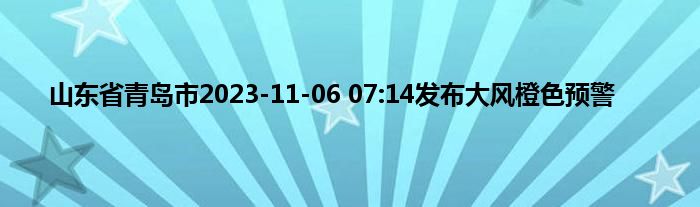 山东省青岛市2023-11-06 07:14发布大风橙色预警